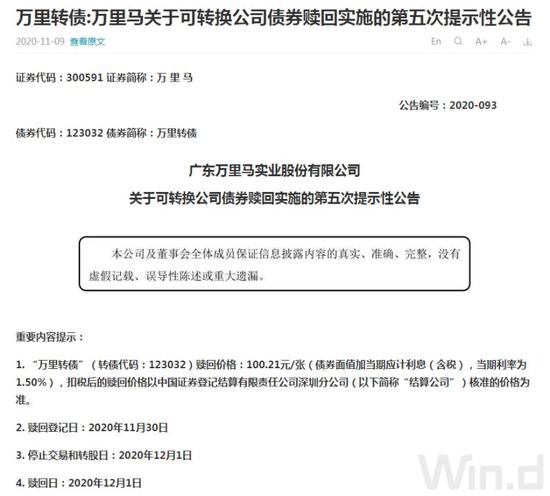 万里转债:万里马关于可转换公司债券赎回实施的第五次提示性公告

2020-11-09 查看原文

En A+ A-

证券代码：300591 证券简称：万 里 马

公告编号：2020-093

债券代码：123032 债券简称：万里转债

广东万里马实业股份有限公司
关于可转换公司债券赎回实施的第五次提示性公告

本公司及董事会全体成员保证信息披露内容的真实、准确、完整，没有虚假记载、误导性陈述或重大遗漏。

重要内容提示：

1. “万里转债”（转债代码：123032）赎回价格：100.21元/张（债券面值加当期应计利息（含税），当期利率为1.50%），扣税后的赎回价格以中国证券登记结算有限责任公司深圳分公司（以下简称“结算公司”）核准的价格为准。

2. 赎回登记日：2020年11月30日

3. 停止交易和转股日：2020年12月1日

4. 赎回日：2020年12月1日

Win.d